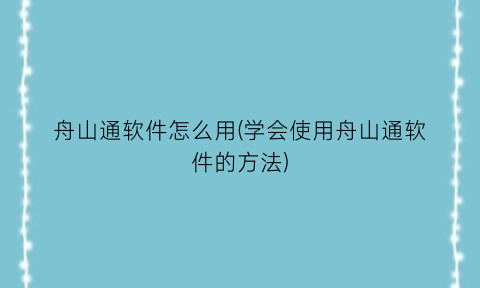 舟山通软件怎么用(学会使用舟山通软件的方法)